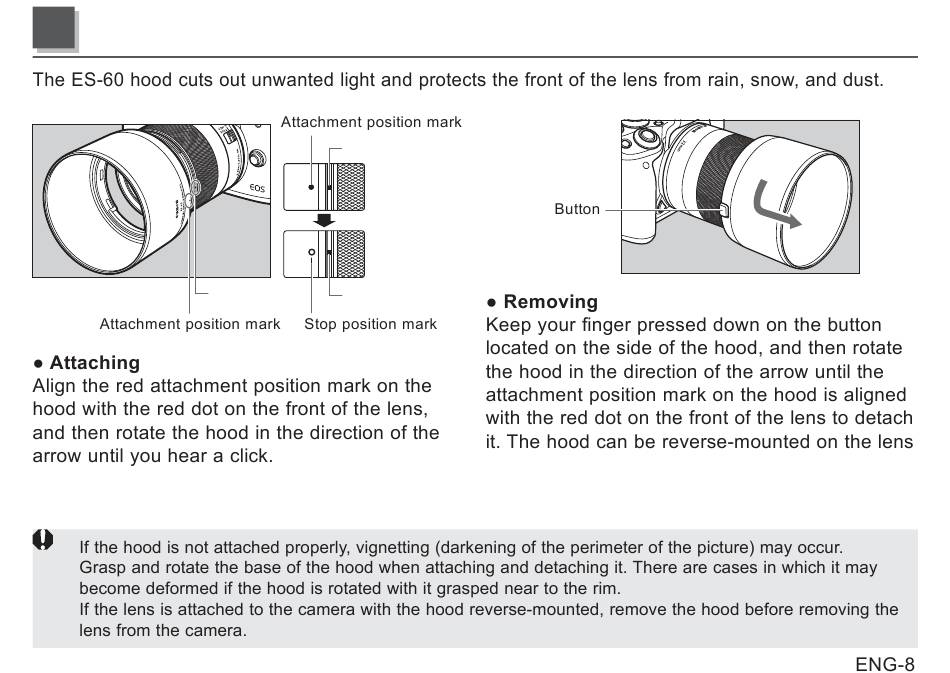 The ES-60 hood cuts out unwanted light and protects the front of the lens from rain, snow, and dust.

Attachment position mark

EOS

Attachment position mark

Stop position mark

● Attaching
Align the red attachment position mark on the hood with the red dot on the front of the lens, and then rotate the hood in the direction of the arrow until you hear a click.

Button

● Removing
Keep your finger pressed down on the button located on the side of the hood, and then rotate the hood in the direction of the arrow until the attachment position mark on the hood is aligned with the red dot on the front of the lens to detach it. The hood can be reverse-mounted on the lens

If the hood is not attached properly, vignetting (darkening of the perimeter of the picture) may occur.
Grasp and rotate the base of the hood when attaching and detaching it. There are cases in which it may become deformed if the hood is rotated with it grasped near to the rim.
If the lens is attached to the camera with the hood reverse-mounted, remove the hood before removing the lens from the camera.

ENG-8